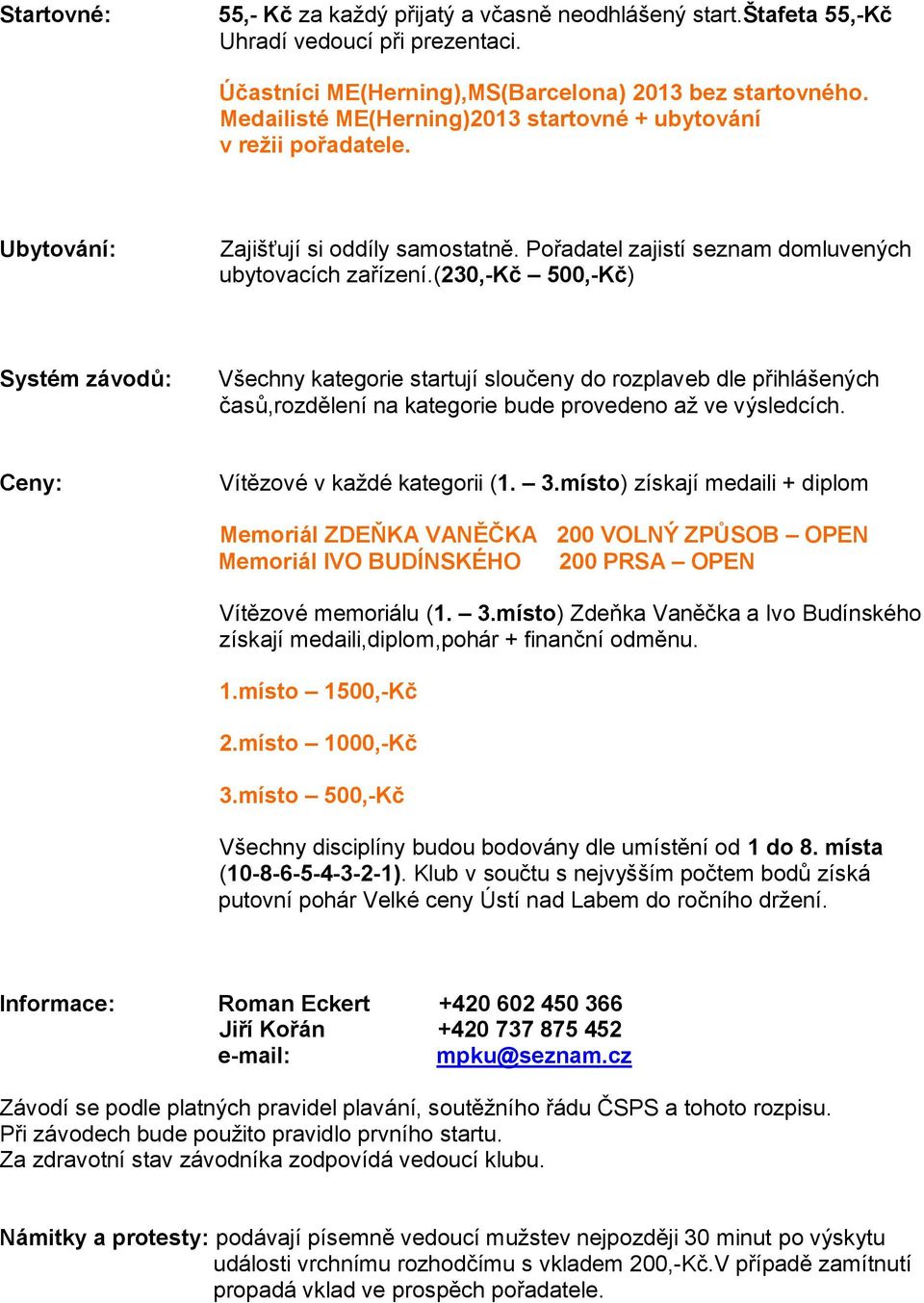 Startovné: 55,- Kč za každý přijatý a včasně neodhlášený start.Štafeta 55,-Kč Uhradí vedoucí při prezentaci.

Účastníci ME(Herning),MS(Barcelona) 2013 bez startovného. Medailisté ME(Herning)2013 startovné + ubytování v režii pořadatele.

Ubytování: Zajišťují si oddíly samostatně. Pořadatel zajistí seznam domluvených ubytovacích zařízení.(230,-Kč – 500,-Kč)

Systém závodů: Všechny kategorie startují sloučeny do rozplaveb dle přihlášených časů,rozdělení na kategorie bude provedeno až ve výsledcích.

Ceny: Vítězové v každé kategorii (1. – 3.místo) získají medaili + diplom

Memoriál ZDEŇKA VANĚČKA 200 VOLNÝ ZPŮSOB – OPEN
Memoriál IVO BUDÍNSKÉHO 200 PRSA – OPEN

Vítězové memoriálu (1. – 3.místo) Zdeňka Vaněčka a Ivo Budínského získají medaili,diplom,pohár + finanční odměnu.

1.místo – 1500,-Kč

2.místo – 1000,-Kč

3.místo – 500,-Kč

Všechny disciplíny budou bodovány dle umístění od 1 do 8. místa (10-8-6-5-4-3-2-1). Klub v součtu s nejvyšším počtem bodů získá putovní pohár Velké ceny Ústí nad Labem do ročního držení.

Informace: Roman Eckert +420 602 450 366
Jiří Kořán +420 737 875 452
e-mail: mpku@seznam.cz

Závodí se podle platných pravidel plavání, soutěžního řádu ČSPS a tohoto rozpisu.
Při závodech bude použito pravidlo prvního startu.
Za zdravotní stav závodníka zodpovídá vedoucí klubu.

Námitky a protesty: podávají písemně vedoucí mužstev nejpozději 30 minut po výskytu události vrchnímu rozhodčímu s vkladem 200,-Kč.V případě zamítnutí propadá vklad ve prospěch pořadatele.